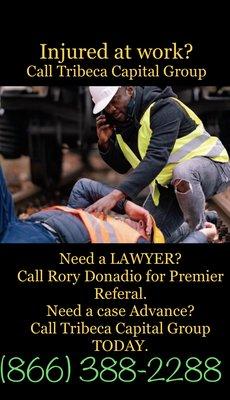 Injured at work?
Call Tribeca Capital Group

Need a LAWYER?
Call Rory Donadio for Premier Referal.
Need a case Advance?
Call Tribeca Capital Group TODAY.
(866) 388-2288